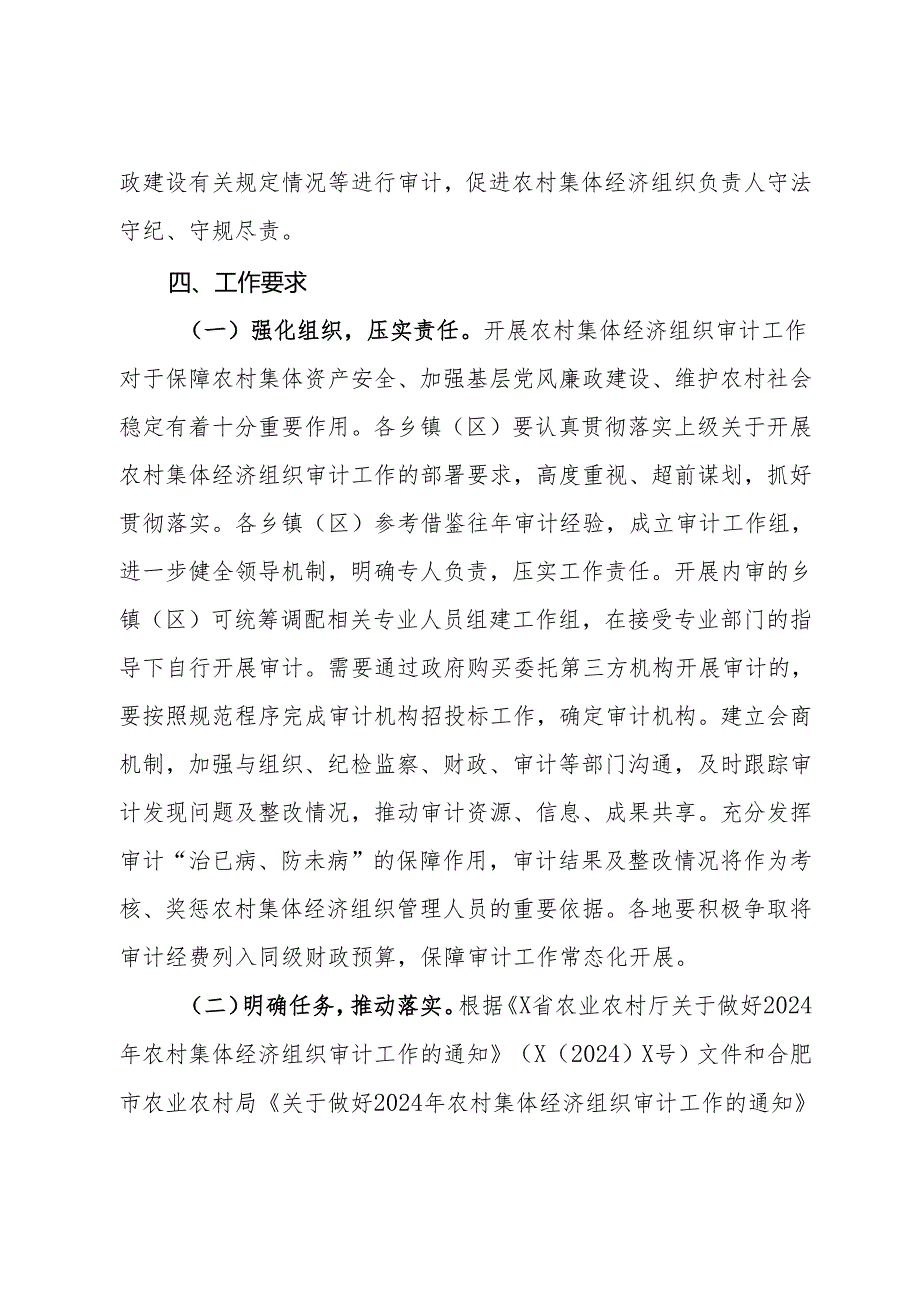 政建设有关规定情况等进行审计，促进农村集体经济组织负责人守法守纪、守规尽责。

四、工作要求

（一）强化组织，压实责任。开展农村集体经济组织审计工作对于保障农村集体资产安全、加强基层党风廉政建设、维护农村社会稳定有着十分重要作用。各乡镇（区）要认真贯彻落实上级关于开展农村集体经济组织审计工作的部署要求，高度重视、超前谋划，抓好贯彻落实。各乡镇（区）参考借鉴往年审计经验，成立审计工作组，进一步健全领导机制，明确专人负责，压实工作责任。开展内审的乡镇（区）可统筹调配相关专业人员组建工作组，在接受专业部门的指导下自行开展审计。需要通过政府购买委托第三方机构开展审计的，要按照规范程序完成审计机构招投标工作，确定审计机构。建立会商机制，加强与组织、纪检监察、财政、审计等部门沟通，及时跟踪审计发现问题及整改情况，推动审计资源、信息、成果共享。充分发挥审计“治已病、防未病”的保障作用，审计结果及整改情况将作为考核、奖惩农村集体经济组织管理人员的重要依据。各地要积极争取将审计经费列入同级财政预算，保障审计工作常态化开展。

（二）明确任务，推动落实。根据《X省农业农村厅关于做好2024年农村集体经济组织审计工作的通知》（X（2024）X号）文件和合肥市农业农村局《关于做好2024年农村集体经济组织审计工作的通知》